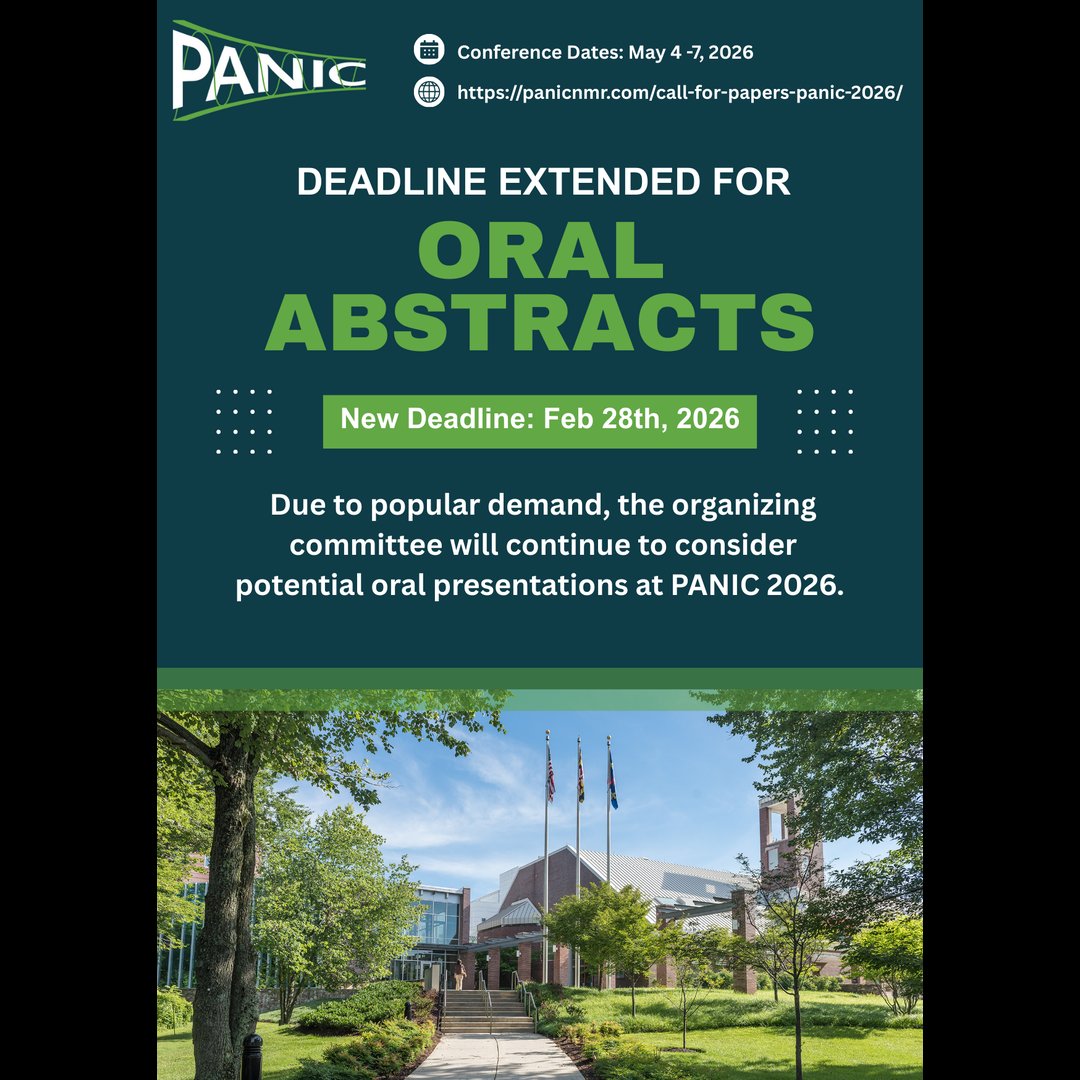 PANIC

Conference Dates: May 4 -7, 2026

https://panicnmr.com/call-for-papers-panic-2026/

DEADLINE EXTENDED FOR

ORAL ABSTRACTS

New Deadline: Feb 28th, 2026

Due to popular demand, the organizing committee will continue to consider potential oral presentations at PANIC 2026.